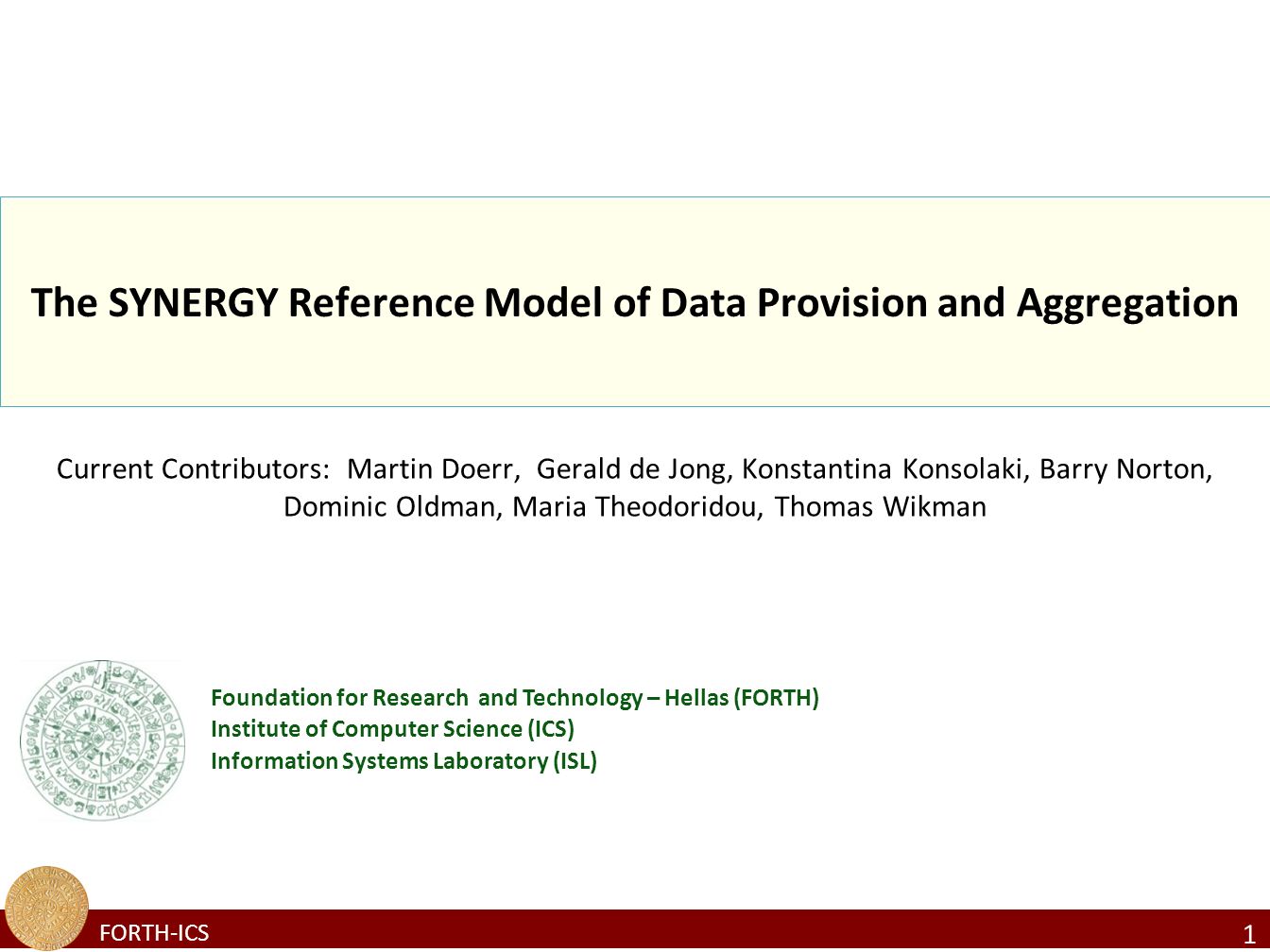 The SYNERGY Reference Model of Data Provision and Aggregation

Current Contributors: Martin Doerr, Gerald de Jong, Konstantina Konsolaki, Barry Norton, Dominic Oldman, Maria Theodoridou, Thomas Wikman

Foundation for Research and Technology – Hellas (FORTH)
Institute of Computer Science (ICS)
Information Systems Laboratory (ISL)

FORTH-ICS

1